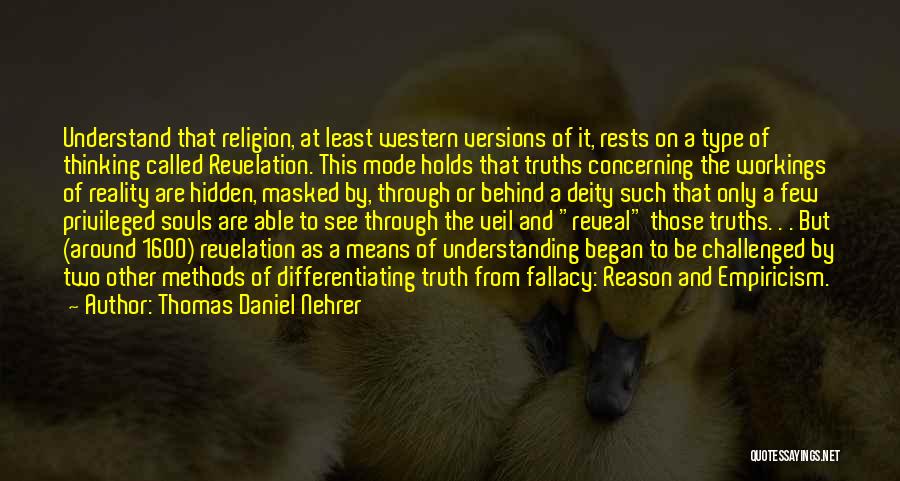 Understand that religion, at least western versions of it, rests on a type of thinking called Revelation. This mode holds that truths concerning the workings of reality are hidden, masked by, through or behind a deity such that only a few privileged souls are able to see through the veil and "reveal" those truths. . . But (around 1600) revelation as a means of understanding began to be challenged by two other methods of differentiating truth from fallacy: Reason and Empiricism.

— Author: Thomas Daniel Nehrer

QUOTESSAYINGS.NET